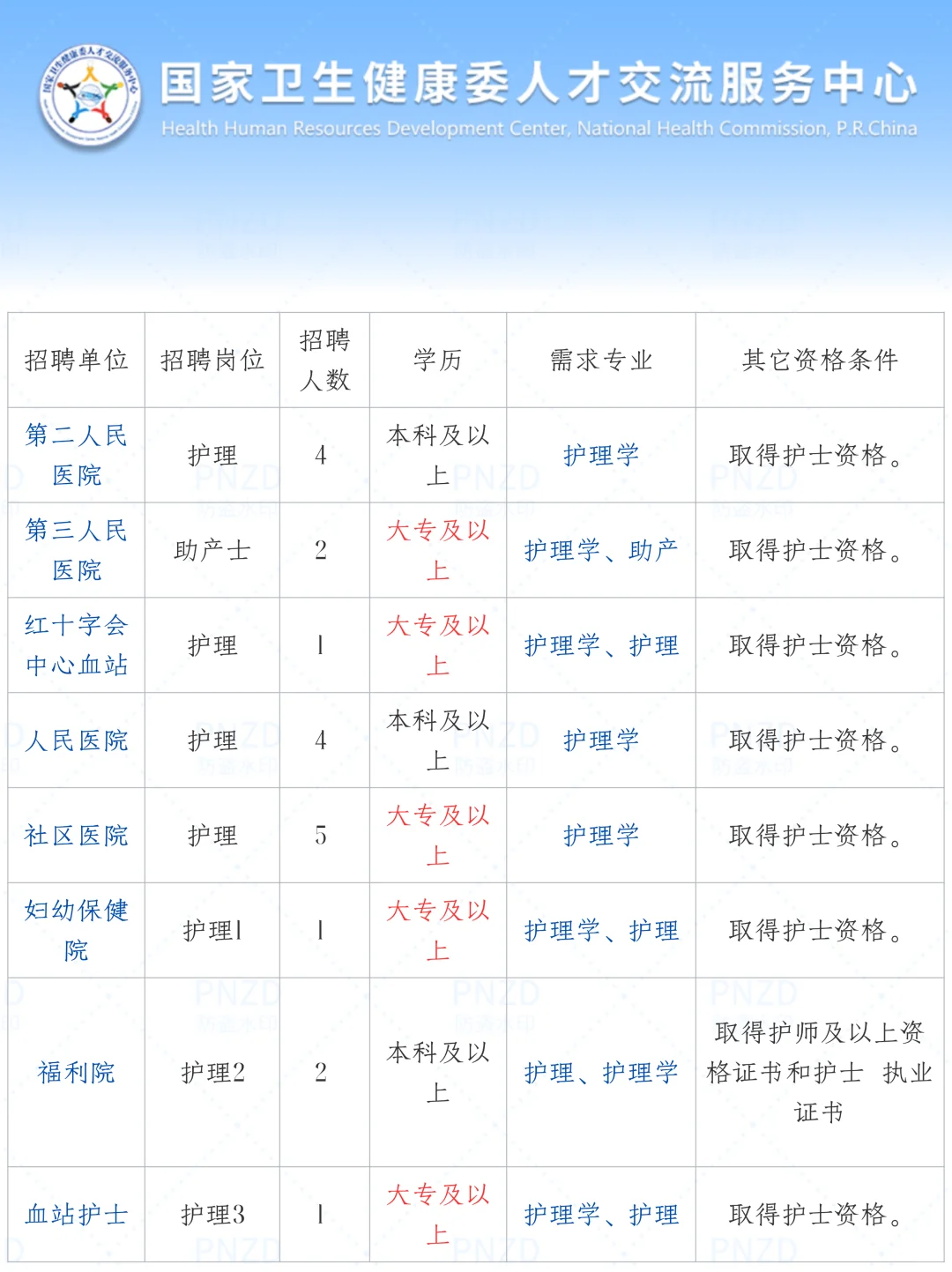 国家卫生健康委人才交流服务中心
Health Human Resources Development Center, National Health Commission, P.R.China

| 招聘单位 | 招聘岗位 | 招聘人数 | 学历 | 需求专业 | 其它资格条件 |
|---|---|---|---|---|---|
| 第二人民医院 | 护理 | 4 | 本科及以上 | 护理学 | 取得护士资格。 |
| 第三人民医院 | 助产士 | 2 | 大专及以上 | 护理学、助产 | 取得护士资格。 |
| 红十字会中心血站 | 护理 | 1 | 大专及以上 | 护理学、护理 | 取得护士资格。 |
| 人民医院 | 护理 | 4 | 本科及以上 | 护理学 | 取得护士资格。 |
| 社区医院 | 护理 | 5 | 大专及以上 | 护理学 | 取得护士资格。 |
| 妇幼保健院 | 护理1 | 1 | 大专及以上 | 护理学、护理 | 取得护士资格。 |
| 福利院 | 护理2 | 2 | 本科及以上 | 护理、护理学 | 取得护师及以上资格证书和护士 执业证书 |
| 血站护士 | 护理3 | 1 | 大专及以上 | 护理学、护理 | 取得护士资格。 |

PNZD
防盗水印